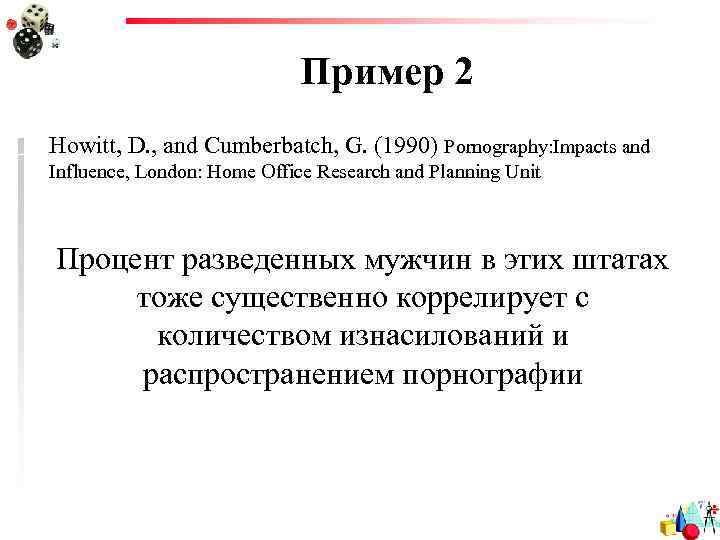 Пример 2

Howitt, D., and Cumberbatch, G. (1990) Pornography:Impacts and Influence, London: Home Office Research and Planning Unit

Процент разведенных мужчин в этих штатах тоже существенно коррелирует с количеством изнасилований и распространением порнографии